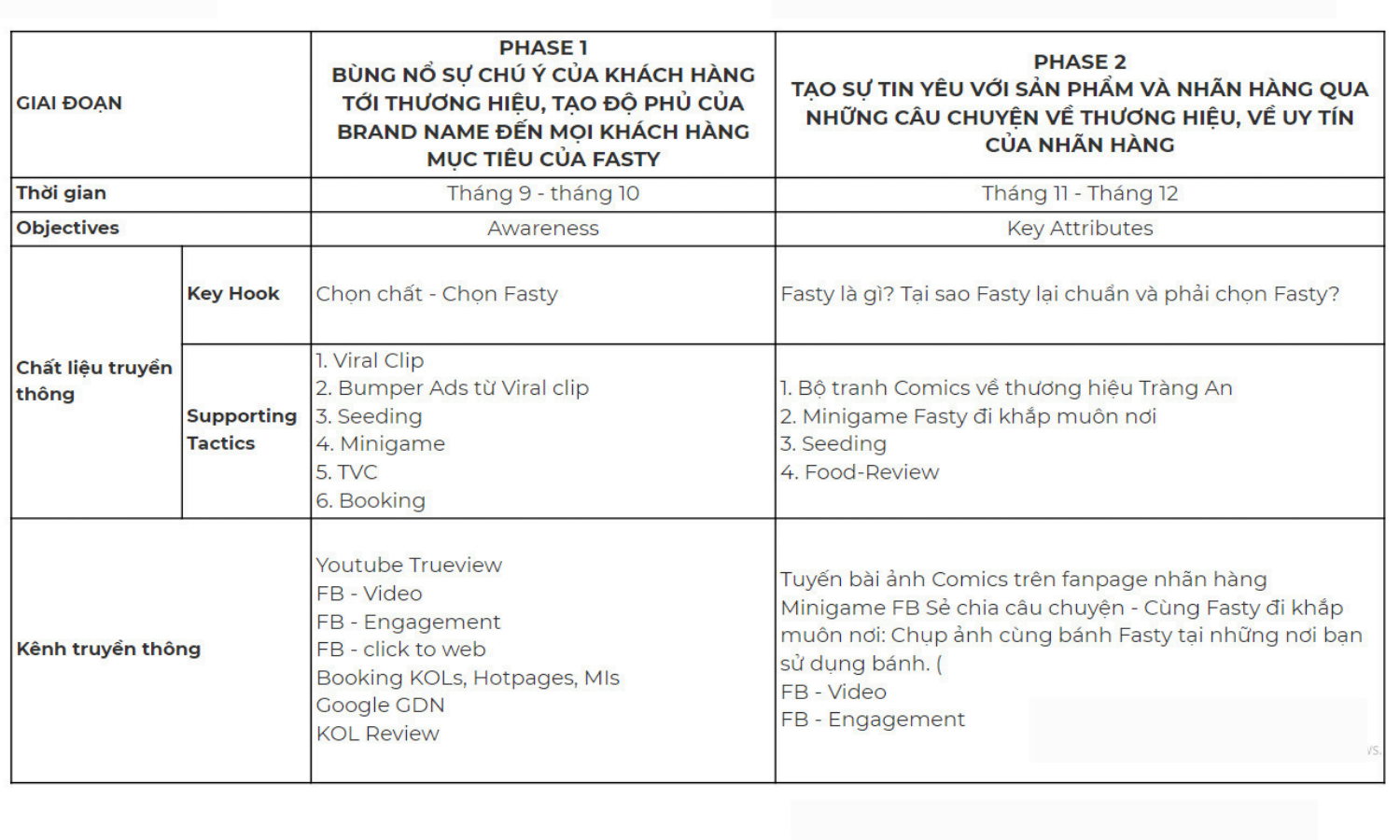 | GIAI ĐOẠN | | PHASE 1 BÙNG NỔ SỰ CHÚ Ý CỦA KHÁCH HÀNG TỚI THƯƠNG HIỆU, TẠO ĐỘ PHỦ CỦA BRAND NAME ĐẾN MỌI KHÁCH HÀNG MỤC TIÊU CỦA FASTY | PHASE 2 TẠO SỰ TIN YÊU VỚI SẢN PHẨM VÀ NHÃN HÀNG QUA NHỮNG CÂU CHUYỆN VỀ THƯƠNG HIỆU, VỀ UY TÍN CỦA NHÃN HÀNG |
|---|---|---|---|
| Thời gian | | Tháng 9 - tháng 10 | Tháng 11 - Tháng 12 |
| Objectives | | Awareness | Key Attributes |
| Chất liệu truyền thông | Key Hook | Chọn chất - Chọn Fasty | Fasty là gì? Tại sao Fasty lại chuẩn và phải chọn Fasty? |
| | Supporting Tactics | 1. Viral Clip 2. Bumper Ads từ Viral clip 3. Seeding 4. Minigame 5. TVC 6. Booking | 1. Bộ tranh Comics về thương hiệu Tràng An 2. Minigame Fasty đi khắp muôn nơi 3. Seeding 4. Food-Review |
| Kênh truyền thông | | Youtube Trueview FB - Video FB - Engagement FB - click to web Booking KOLs, Hotpages, MIs Google GDN KOL Review | Tuyến bài ảnh Comics trên fanpage nhãn hàng Minigame FB Sẻ chia câu chuyện - Cùng Fasty đi khắp muôn nơi: Chụp ảnh cùng bánh Fasty tại những nơi bạn sử dụng bánh. ( FB - Video FB - Engagement |